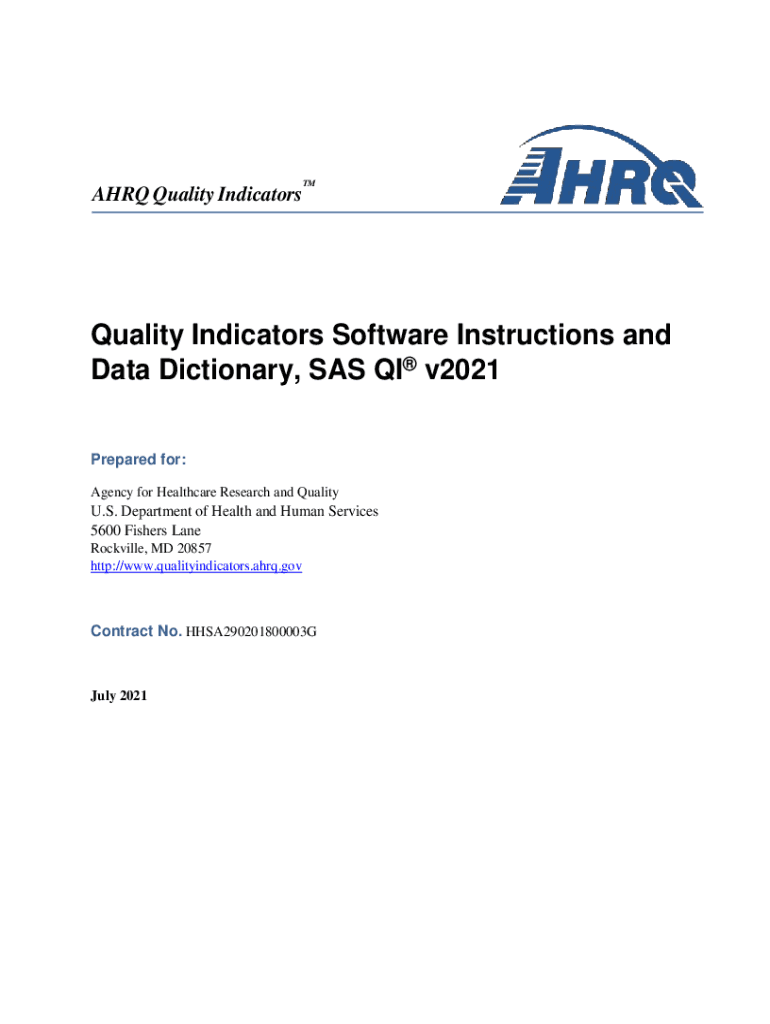 AHRQ Quality Indicators™

AHRQ

Quality Indicators Software Instructions and Data Dictionary, SAS QI® v2021

Prepared for:

Agency for Healthcare Research and Quality
U.S. Department of Health and Human Services
5600 Fishers Lane
Rockville, MD 20857
http://www.qualityindicators.ahrq.gov

Contract No. HHSA290201800003G

July 2021